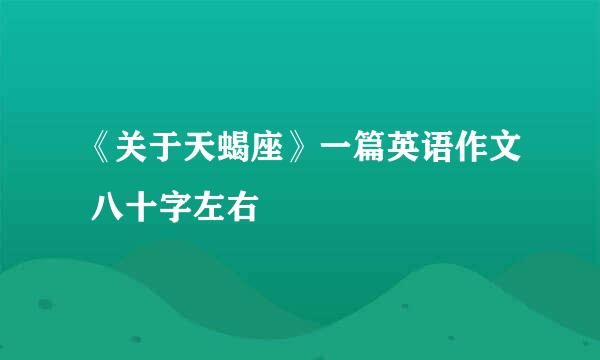 《关于天蝎座》一篇英语作文八十字左右